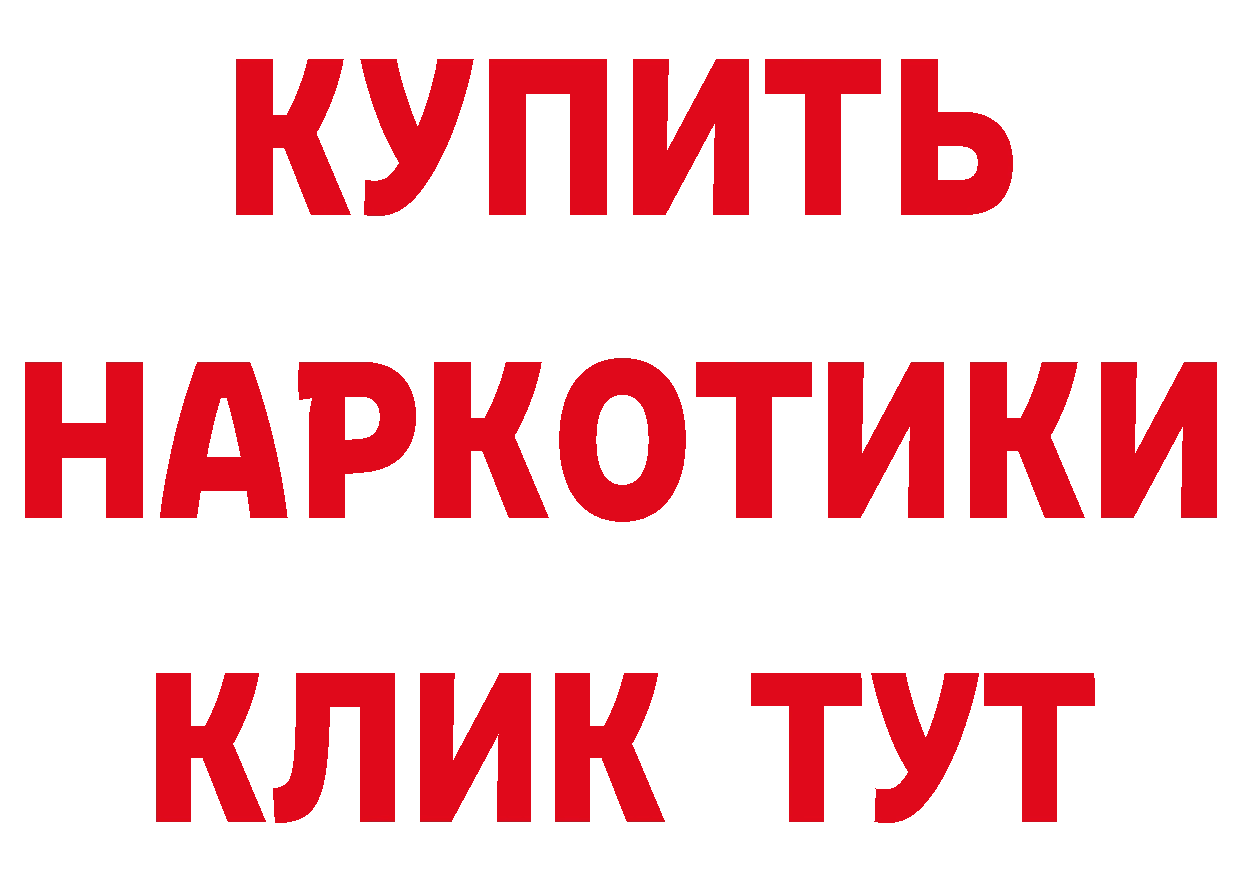 КУПИТЬ
НАРКОТИКИ
КЛИК ТУТ